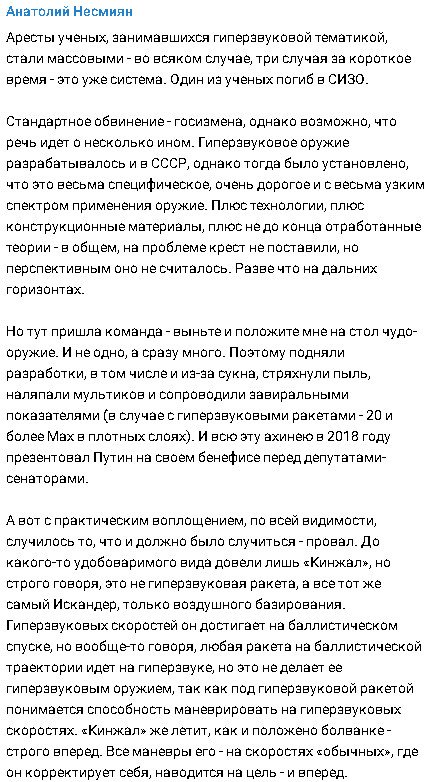 Анатолий Несмиян

Аресты ученых, занимавшихся гиперзвуковой тематикой, стали массовыми - во всяком случае, три случая за короткое время - это уже система. Один из ученых погиб в СИЗО.

Стандартное обвинение - госизмена, однако возможно, что речь идет о несколько ином. Гиперзвуковое оружие разрабатывалось и в СССР, однако тогда было установлено, что это весьма специфическое, очень дорогое и с весьма узким спектром применения оружие. Плюс технологии, плюс конструкционные материалы, плюс не до конца отработанные теории - в общем, на проблеме крест не поставили, но перспективным оно не считалось. Разве что на дальних горизонтах.

Но тут пришла команда - выньте и положите мне на стол чудо-оружие. И не одно, а сразу много. Поэтому подняли разработки, в том числе и из-за сукна, стряхнули пыль, наляпали мультиков и сопроводили завиральными показателями (в случае с гиперзвуковыми ракетами - 20 и более Мах в плотных слоях). И всю эту ахинею в 2018 году презентовал Путин на своем бенефисе перед депутатами-сенаторами.

А вот с практическим воплощением, по всей видимости, случилось то, что и должно было случиться - провал. До какого-то удобоваримого вида довели лишь «Кинжал», но строго говоря, это не гиперзвуковая ракета, а все тот же самый Искандер, только воздушного базирования. Гиперзвуковых скоростей он достигает на баллистическом спуске, но вообще-то говоря, любая ракета на баллистической траектории идет на гиперзвуке, но это не делает ее гиперзвуковым оружием, так как под гиперзвуковой ракетой понимается способность маневрировать на гиперзвуковых скоростях. «Кинжал» же летит, как и положено болванке - строго вперед. Все маневры его - на скоростях «обычных», где он корректирует себя, наводится на цель - и вперед.